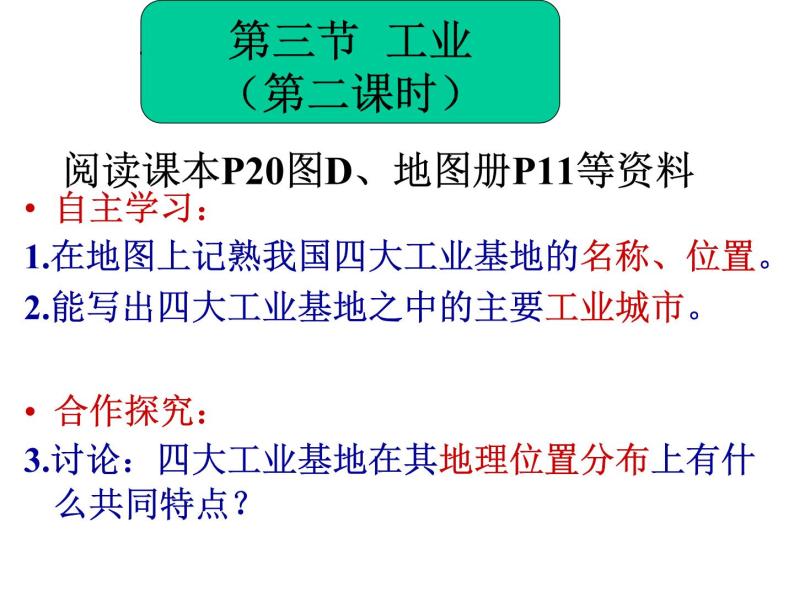 第三节 工业
（第二课时）

阅读课本P20图D、地图册P11等资料

• 自主学习：

1.在地图上记熟我国四大工业基地的名称、位置。

2.能写出四大工业基地之中的主要工业城市。

• 合作探究：

3.讨论：四大工业基地在其地理位置分布上有什么共同特点？